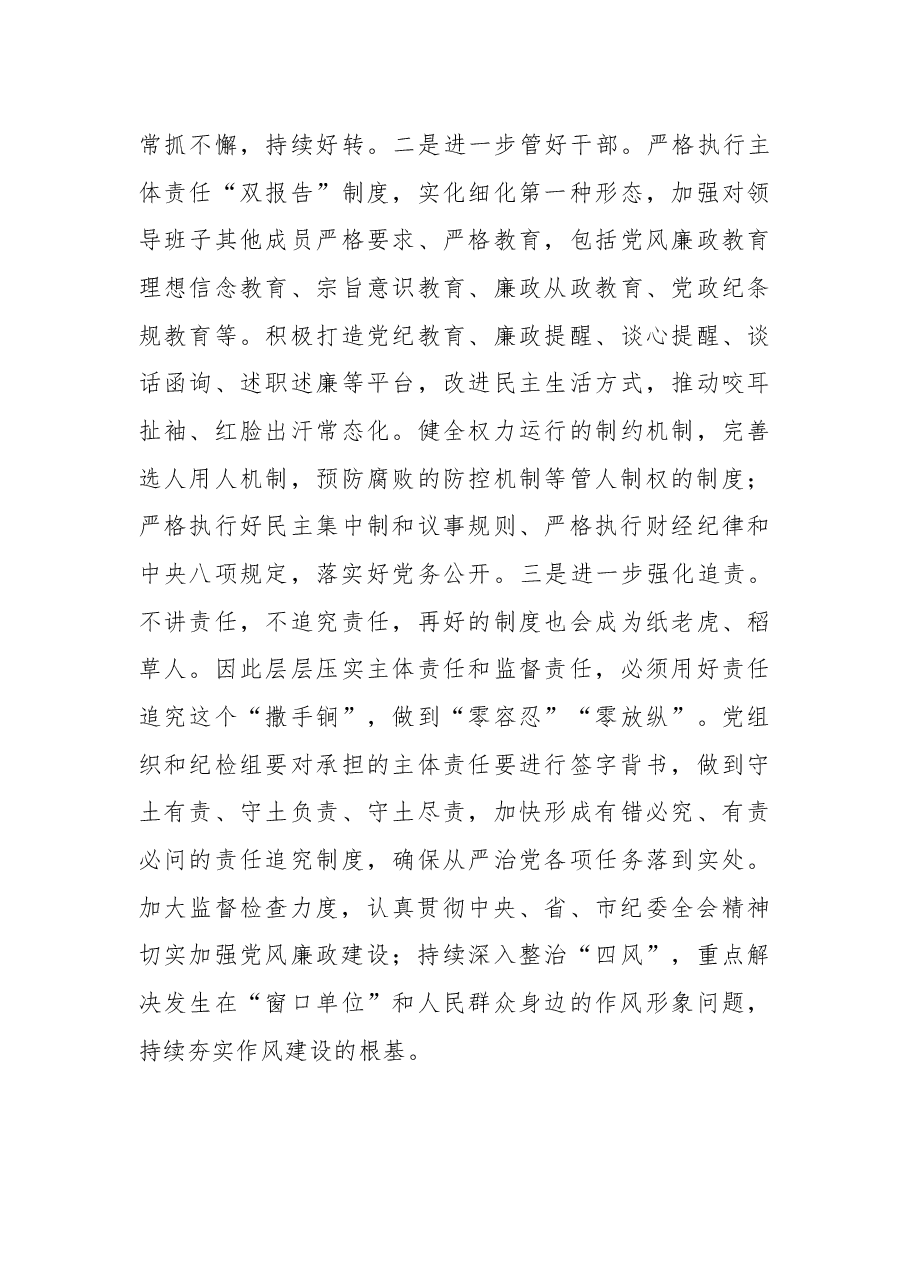 常抓不懈，持续好转。二是进一步管好干部。严格执行主体责任“双报告”制度，实化细化第一种形态，加强对领导班子其他成员严格要求、严格教育，包括党风廉政教育理想信念教育、宗旨意识教育、廉政从政教育、党政纪条规教育等。积极打造党纪教育、廉政提醒、谈心提醒、谈话函询、述职述廉等平台，改进民主生活方式，推动咬耳扯袖、红脸出汗常态化。健全权力运行的制约机制，完善选人用人机制，预防腐败的防控机制等管人制权的制度；严格执行好民主集中制和议事规则、严格执行财经纪律和中央八项规定，落实好党务公开。三是进一步强化追责。不讲责任，不追究责任，再好的制度也会成为纸老虎、稻草人。因此层层压实主体责任和监督责任，必须用好责任追究这个“撒手锏”，做到“零容忍”“零放纵”。党组织和纪检组要对承担的主体责任要进行签字背书，做到守土有责、守土负责、守土尽责，加快形成有错必究、有责必问的责任追究制度，确保从严治党各项任务落到实处。加大监督检查力度，认真贯彻中央、省、市纪委全会精神切实加强党风廉政建设；持续深入整治“四风”，重点解决发生在“窗口单位”和人民群众身边的作风形象问题，持续夯实作风建设的根基。